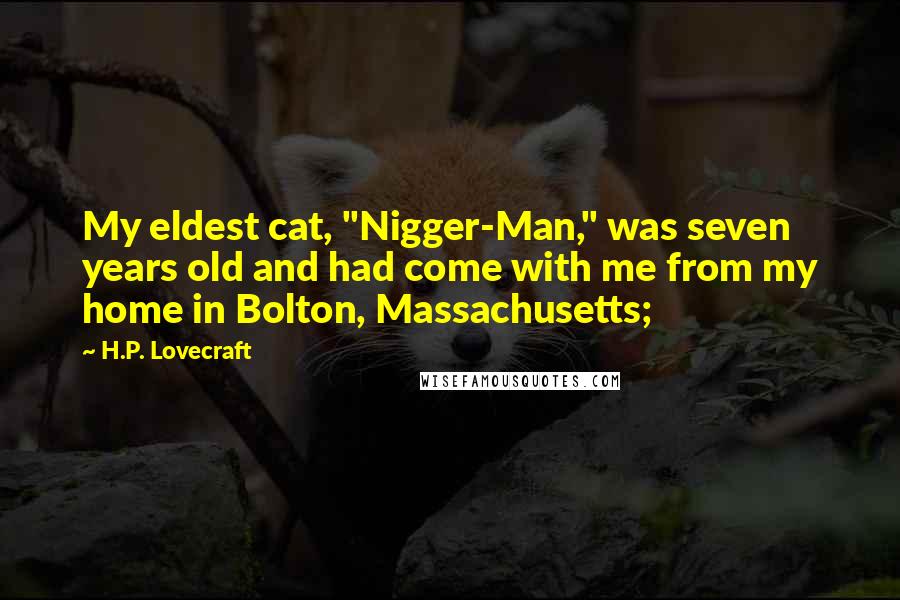 My eldest cat, "Nigger-Man," was seven years old and had come with me from my home in Bolton, Massachusetts;

~ H.P. Lovecraft

WISEFAMOUSQUOTES.COM